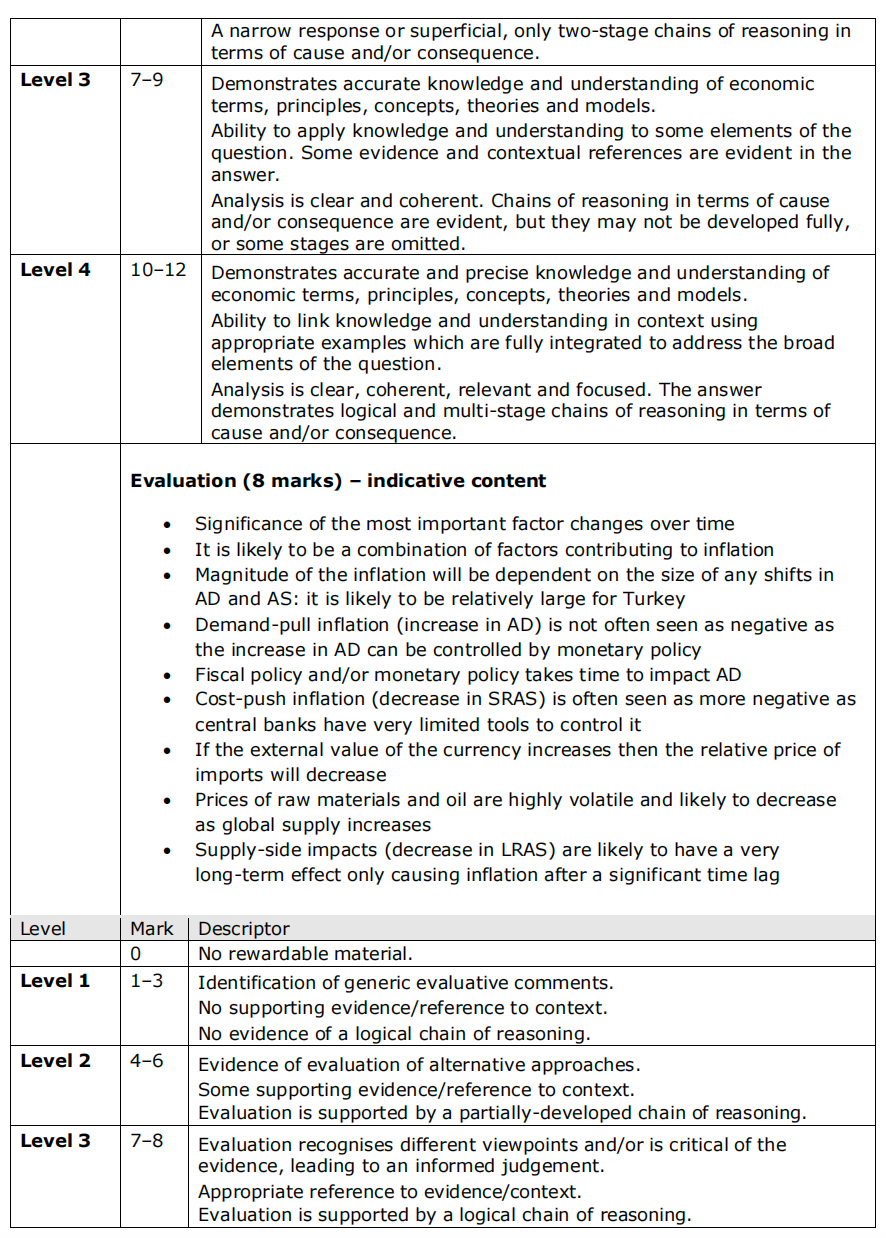 | | | A narrow response or superficial, only two-stage chains of reasoning in terms of cause and/or consequence. |
|---|---|---|
| **Level 3** | 7–9 | Demonstrates accurate knowledge and understanding of economic terms, principles, concepts, theories and models. Ability to apply knowledge and understanding to some elements of the question. Some evidence and contextual references are evident in the answer. Analysis is clear and coherent. Chains of reasoning in terms of cause and/or consequence are evident, but they may not be developed fully, or some stages are omitted. |
| **Level 4** | 10–12 | Demonstrates accurate and precise knowledge and understanding of economic terms, principles, concepts, theories and models. Ability to link knowledge and understanding in context using appropriate examples which are fully integrated to address the broad elements of the question. Analysis is clear, coherent, relevant and focused. The answer demonstrates logical and multi-stage chains of reasoning in terms of cause and/or consequence. |

**Evaluation (8 marks) – indicative content**

- Significance of the most important factor changes over time
- It is likely to be a combination of factors contributing to inflation
- Magnitude of the inflation will be dependent on the size of any shifts in AD and AS: it is likely to be relatively large for Turkey
- Demand-pull inflation (increase in AD) is not often seen as negative as the increase in AD can be controlled by monetary policy
- Fiscal policy and/or monetary policy takes time to impact AD
- Cost-push inflation (decrease in SRAS) is often seen as more negative as central banks have very limited tools to control it
- If the external value of the currency increases then the relative price of imports will decrease
- Prices of raw materials and oil are highly volatile and likely to decrease as global supply increases
- Supply-side impacts (decrease in LRAS) are likely to have a very long-term effect only causing inflation after a significant time lag

| Level | Mark | Descriptor |
|---|---|---|
| | 0 | No rewardable material. |
| **Level 1** | 1–3 | Identification of generic evaluative comments. No supporting evidence/reference to context. No evidence of a logical chain of reasoning. |
| **Level 2** | 4–6 | Evidence of evaluation of alternative approaches. Some supporting evidence/reference to context. Evaluation is supported by a partially-developed chain of reasoning. |
| **Level 3** | 7–8 | Evaluation recognises different viewpoints and/or is critical of the evidence, leading to an informed judgement. Appropriate reference to evidence/context. Evaluation is supported by a logical chain of reasoning. |